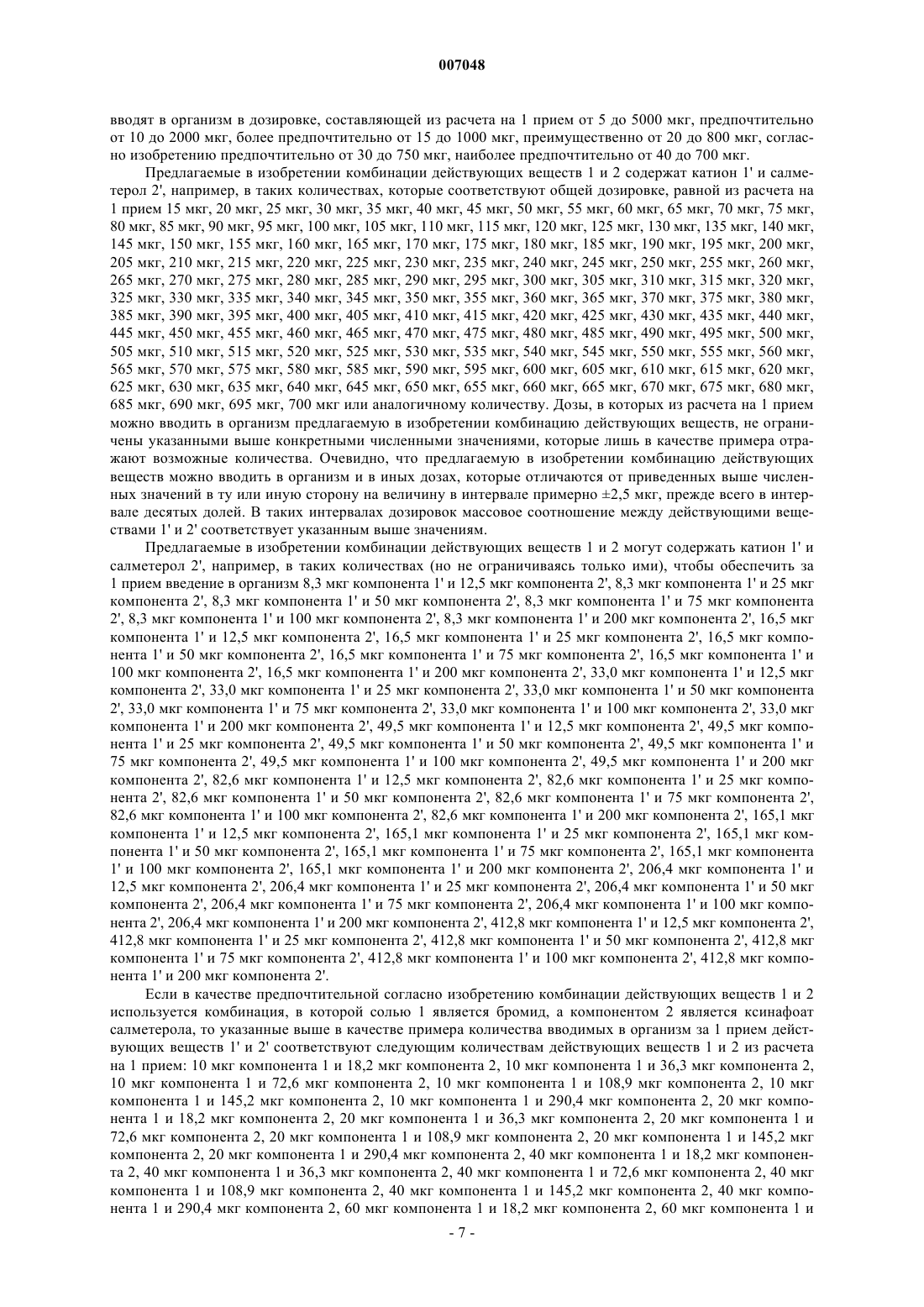 007048

вводят в организм в дозировке, составляющей из расчета на 1 прием от 5 до 5000 мкг, предпочтительно от 10 до 2000 мкг, более предпочтительно от 15 до 1000 мкг, преимущественно от 20 до 800 мкг, согласно изобретению предпочтительно от 30 до 750 мкг, наиболее предпочтительно от 40 до 700 мкг.

Предлагаемые в изобретении комбинации действующих веществ 1 и 2 содержат катион 1' и салметерол 2', например, в таких количествах, которые соответствуют общей дозировке, равной из расчета на 1 прием 15 мкг, 20 мкг, 25 мкг, 30 мкг, 35 мкг, 40 мкг, 45 мкг, 50 мкг, 55 мкг, 60 мкг, 65 мкг, 70 мкг, 75 мкг, 80 мкг, 85 мкг, 90 мкг, 95 мкг, 100 мкг, 105 мкг, 110 мкг, 115 мкг, 120 мкг, 125 мкг, 130 мкг, 135 мкг, 140 мкг, 145 мкг, 150 мкг, 155 мкг, 160 мкг, 165 мкг, 170 мкг, 175 мкг, 180 мкг, 185 мкг, 190 мкг, 195 мкг, 200 мкг, 205 мкг, 210 мкг, 215 мкг, 220 мкг, 225 мкг, 230 мкг, 235 мкг, 240 мкг, 245 мкг, 250 мкг, 255 мкг, 260 мкг, 265 мкг, 270 мкг, 275 мкг, 280 мкг, 285 мкг, 290 мкг, 295 мкг, 300 мкг, 305 мкг, 310 мкг, 315 мкг, 320 мкг, 325 мкг, 330 мкг, 335 мкг, 340 мкг, 345 мкг, 350 мкг, 355 мкг, 360 мкг, 365 мкг, 370 мкг, 375 мкг, 380 мкг, 385 мкг, 390 мкг, 395 мкг, 400 мкг, 405 мкг, 410 мкг, 415 мкг, 420 мкг, 425 мкг, 430 мкг, 435 мкг, 440 мкг, 445 мкг, 450 мкг, 455 мкг, 460 мкг, 465 мкг, 470 мкг, 475 мкг, 480 мкг, 485 мкг, 490 мкг, 495 мкг, 500 мкг, 505 мкг, 510 мкг, 515 мкг, 520 мкг, 525 мкг, 530 мкг, 535 мкг, 540 мкг, 545 мкг, 550 мкг, 555 мкг, 560 мкг, 565 мкг, 570 мкг, 575 мкг, 580 мкг, 585 мкг, 590 мкг, 595 мкг, 600 мкг, 605 мкг, 610 мкг, 615 мкг, 620 мкг, 625 мкг, 630 мкг, 635 мкг, 640 мкг, 645 мкг, 650 мкг, 655 мкг, 660 мкг, 665 мкг, 670 мкг, 675 мкг, 680 мкг, 685 мкг, 690 мкг, 695 мкг, 700 мкг или аналогичному количеству. Дозы, в которых из расчета на 1 прием можно вводить в организм предлагаемую в изобретении комбинацию действующих веществ, не ограничены указанными выше конкретными численными значениями, которые лишь в качестве примера отражают возможные количества. Очевидно, что предлагаемую в изобретении комбинацию действующих веществ можно вводить в организм и в иных дозах, которые отличаются от приведенных выше численных значений в ту или иную сторону на величину в интервале примерно ±2,5 мкг, прежде всего в интервале десятых долей. В таких интервалах дозировок массовое соотношение между действующими веществами 1' и 2' соответствует указанным выше значениям.

Предлагаемые в изобретении комбинации действующих веществ 1 и 2 могут содержать катион 1' и салметерол 2', например, в таких количествах (но не ограничиваясь только ими), чтобы обеспечить за 1 прием введение в организм 8,3 мкг компонента 1' и 12,5 мкг компонента 2', 8,3 мкг компонента 1' и 25 мкг компонента 2', 8,3 мкг компонента 1' и 50 мкг компонента 2', 8,3 мкг компонента 1' и 75 мкг компонента 2', 8,3 мкг компонента 1' и 100 мкг компонента 2', 8,3 мкг компонента 1' и 200 мкг компонента 2', 16,5 мкг компонента 1' и 12,5 мкг компонента 2', 16,5 мкг компонента 1' и 25 мкг компонента 2', 16,5 мкг компонента 1' и 50 мкг компонента 2', 16,5 мкг компонента 1' и 75 мкг компонента 2', 16,5 мкг компонента 1' и 100 мкг компонента 2', 16,5 мкг компонента 1' и 200 мкг компонента 2', 33,0 мкг компонента 1' и 12,5 мкг компонента 2', 33,0 мкг компонента 1' и 25 мкг компонента 2', 33,0 мкг компонента 1' и 50 мкг компонента 2', 33,0 мкг компонента 1' и 75 мкг компонента 2', 33,0 мкг компонента 1' и 100 мкг компонента 2', 33,0 мкг компонента 1' и 200 мкг компонента 2', 49,5 мкг компонента 1' и 12,5 мкг компонента 2', 49,5 мкг компонента 1' и 25 мкг компонента 2', 49,5 мкг компонента 1' и 50 мкг компонента 2', 49,5 мкг компонента 1' и 75 мкг компонента 2', 49,5 мкг компонента 1' и 100 мкг компонента 2', 49,5 мкг компонента 1' и 200 мкг компонента 2', 82,6 мкг компонента 1' и 12,5 мкг компонента 2', 82,6 мкг компонента 1' и 25 мкг компонента 2', 82,6 мкг компонента 1' и 50 мкг компонента 2', 82,6 мкг компонента 1' и 75 мкг компонента 2', 82,6 мкг компонента 1' и 100 мкг компонента 2', 82,6 мкг компонента 1' и 200 мкг компонента 2', 165,1 мкг компонента 1' и 12,5 мкг компонента 2', 165,1 мкг компонента 1' и 25 мкг компонента 2', 165,1 мкг компонента 1' и 50 мкг компонента 2', 165,1 мкг компонента 1' и 75 мкг компонента 2', 165,1 мкг компонента 1' и 100 мкг компонента 2', 165,1 мкг компонента 1' и 200 мкг компонента 2', 206,4 мкг компонента 1' и 12,5 мкг компонента 2', 206,4 мкг компонента 1' и 25 мкг компонента 2', 206,4 мкг компонента 1' и 50 мкг компонента 2', 206,4 мкг компонента 1' и 75 мкг компонента 2', 206,4 мкг компонента 1' и 100 мкг компонента 2', 206,4 мкг компонента 1' и 200 мкг компонента 2', 412,8 мкг компонента 1' и 12,5 мкг компонента 2', 412,8 мкг компонента 1' и 25 мкг компонента 2', 412,8 мкг компонента 1' и 50 мкг компонента 2', 412,8 мкг компонента 1' и 75 мкг компонента 2', 412,8 мкг компонента 1' и 100 мкг компонента 2', 412,8 мкг компонента 1' и 200 мкг компонента 2'.

Если в качестве предпочтительной согласно изобретению комбинации действующих веществ 1 и 2 используется комбинация, в которой солью 1 является бромид, а компонентом 2 является ксинафоат салметерола, то указанные выше в качестве примера количества вводимых в организм за 1 прием действующих веществ 1' и 2' соответствуют следующим количествам действующих веществ 1 и 2 из расчета на 1 прием: 10 мкг компонента 1 и 18,2 мкг компонента 2, 10 мкг компонента 1 и 36,3 мкг компонента 2, 10 мкг компонента 1 и 72,6 мкг компонента 2, 10 мкг компонента 1 и 108,9 мкг компонента 2, 10 мкг компонента 1 и 145,2 мкг компонента 2, 10 мкг компонента 1 и 290,4 мкг компонента 2, 20 мкг компонента 1 и 18,2 мкг компонента 2, 20 мкг компонента 1 и 36,3 мкг компонента 2, 20 мкг компонента 1 и 72,6 мкг компонента 2, 20 мкг компонента 1 и 108,9 мкг компонента 2, 20 мкг компонента 1 и 145,2 мкг компонента 2, 20 мкг компонента 1 и 290,4 мкг компонента 2, 40 мкг компонента 1 и 18,2 мкг компонента 2, 40 мкг компонента 1 и 36,3 мкг компонента 2, 40 мкг компонента 1 и 72,6 мкг компонента 2, 40 мкг компонента 1 и 108,9 мкг компонента 2, 40 мкг компонента 1 и 145,2 мкг компонента 2, 40 мкг компонента 1 и 290,4 мкг компонента 2, 60 мкг компонента 1 и 18,2 мкг компонента 2, 60 мкг компонента 1 и

- 7 -